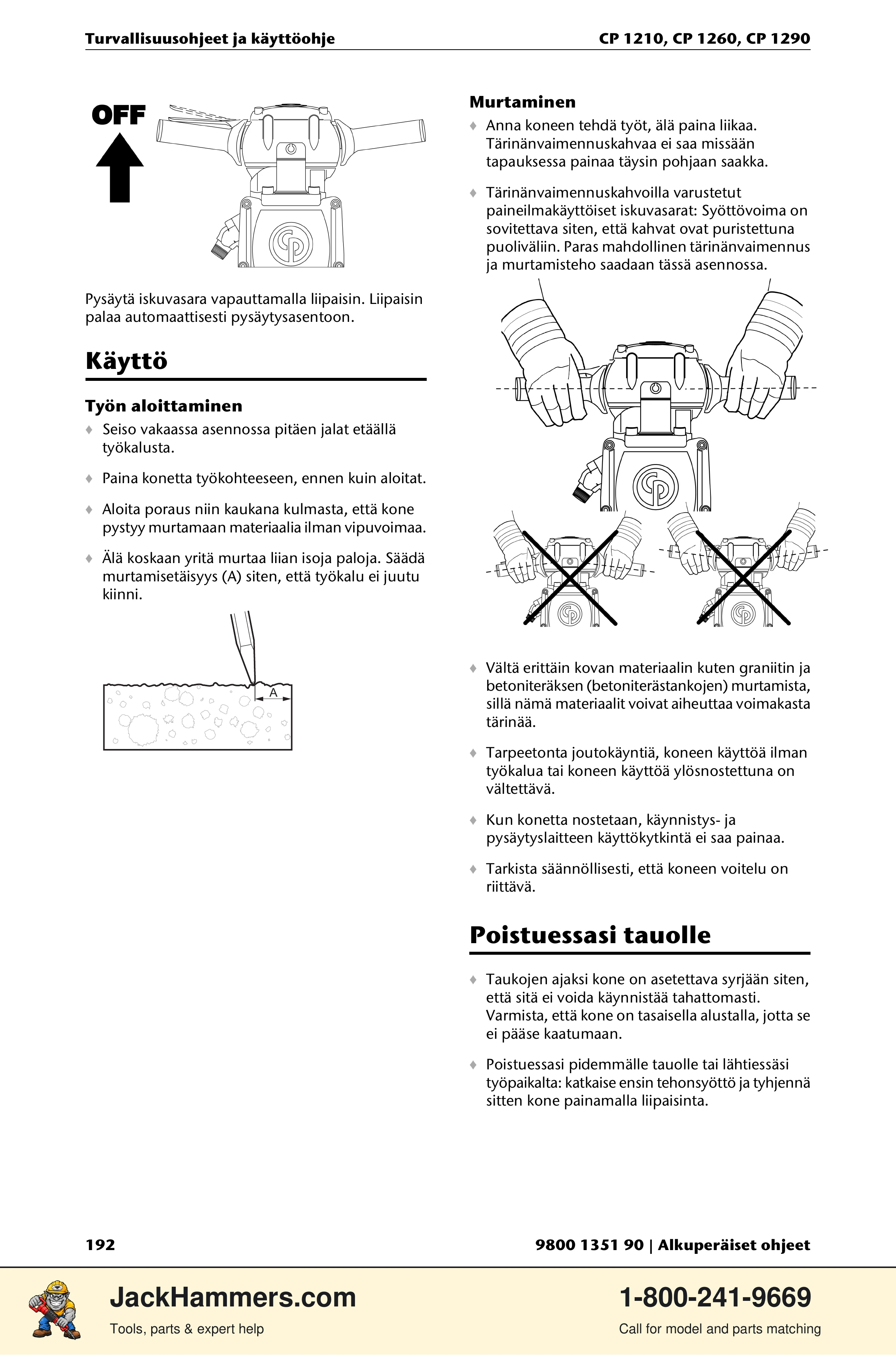 Turvallisuusohjeet ja käyttöohje
CP 1210, CP 1260, CP 1290

OFF

Pysäytä iskuvasara vapauttamalla liipaisin. Liipaisin palaa automaattisesti pysäytysasentoon.

Käyttö

Työn aloittaminen

♦ Seiso vakaassa asennossa pitäen jalat etäällä työkalusta.

♦ Paina konetta työkohteeseen, ennen kuin aloitat.

♦ Aloita poraus niin kaukana kulmasta, että kone pystyy murtamaan materiaalia ilman vipuvoimaa.

♦ Älä koskaan yritä murtaa liian isoja paloja. Säädä murtamisetäisyys (A) siten, että työkalu ei juutu kiinni.

A

Murtaminen

♦ Anna koneen tehdä työt, älä paina liikaa. Tärinänvaimennuskahvaa ei saa missään tapauksessa painaa täysin pohjaan saakka.

♦ Tärinänvaimennuskahvoilla varustetut paineilmakäyttöiset iskuvasarat: Syöttövoima on sovitettava siten, että kahvat ovat puristettuna puoliväliin. Paras mahdollinen tärinänvaimennus ja murtamisteho saadaan tässä asennossa.

♦ Vältä erittäin kovan materiaalin kuten graniitin ja betoniteräksen (betoniterästankojen) murtamista, sillä nämä materiaalit voivat aiheuttaa voimakasta tärinää.

♦ Tarpeetonta joutokäyntiä, koneen käyttöä ilman työkalua tai koneen käyttöä ylösnostettuna on vältettävä.

♦ Kun konetta nostetaan, käynnistys- ja pysäytyslaitteen käyttökytkintä ei saa painaa.

♦ Tarkista säännöllisesti, että koneen voitelu on riittävä.

Poistuessasi tauolle

♦ Taukojen ajaksi kone on asetettava syrjään siten, että sitä ei voida käynnistää tahattomasti. Varmista, että kone on tasaisella alustalla, jotta se ei pääse kaatumaan.

♦ Poistuessasi pidemmälle tauolle tai lähtiessäsi työpaikalta: katkaise ensin tehonsyöttö ja tyhjennä sitten kone painamalla liipaisinta.

192
9800 1351 90 | Alkuperäiset ohjeet

JackHammers.com
Tools, parts & expert help
1-800-241-9669
Call for model and parts matching